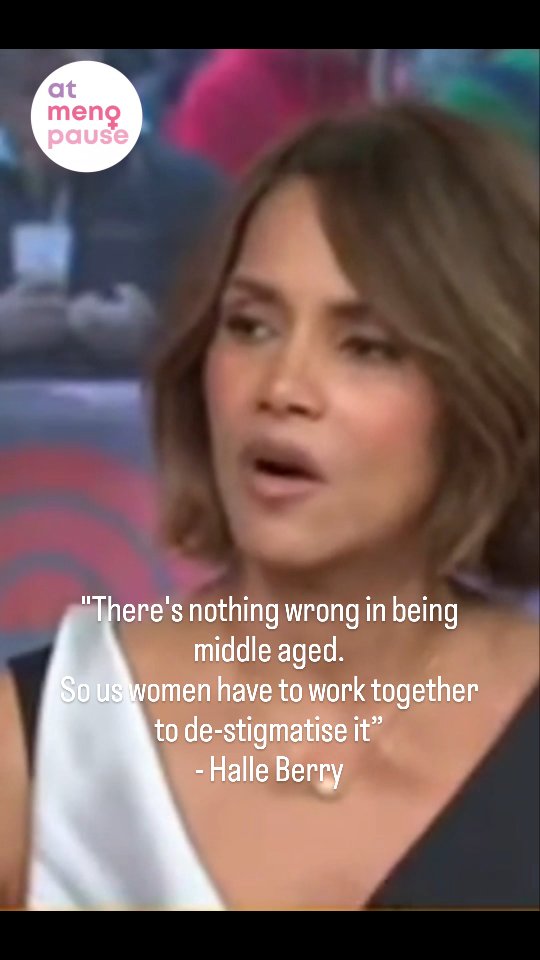 at meno pause

"There's nothing wrong in being middle aged.
So us women have to work together to de-stigmatise it"
- Halle Berry